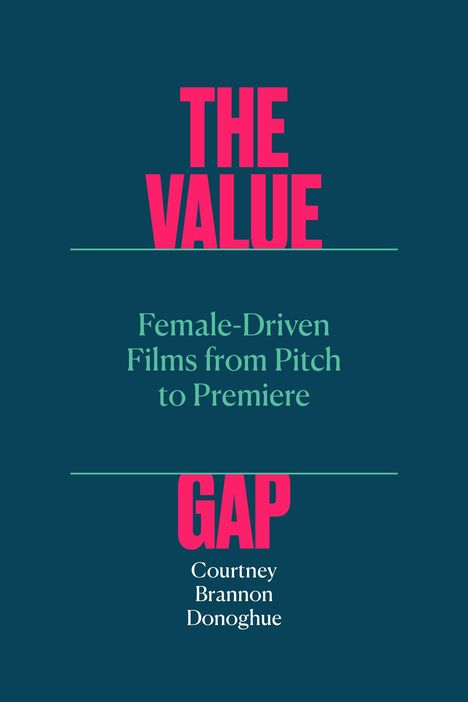 THE VALUE

Female-Driven Films from Pitch to Premiere

GAP

Courtney Brannon Donoghue